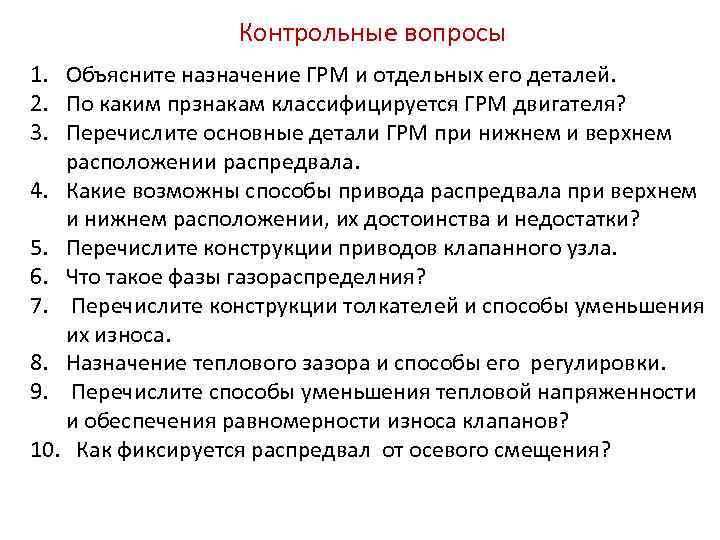 Контрольные вопросы

1. Объясните назначение ГРМ и отдельных его деталей.
2. По каким прзнакам классифицируется ГРМ двигателя?
3. Перечислите основные детали ГРМ при нижнем и верхнем расположении распредвала.
4. Какие возможны способы привода распредвала при верхнем и нижнем расположении, их достоинства и недостатки?
5. Перечислите конструкции приводов клапанного узла.
6. Что такое фазы газораспределния?
7. Перечислите конструкции толкателей и способы уменьшения их износа.
8. Назначение теплового зазора и способы его регулировки.
9. Перечислите способы уменьшения тепловой напряженности и обеспечения равномерности износа клапанов?
10. Как фиксируется распредвал от осевого смещения?